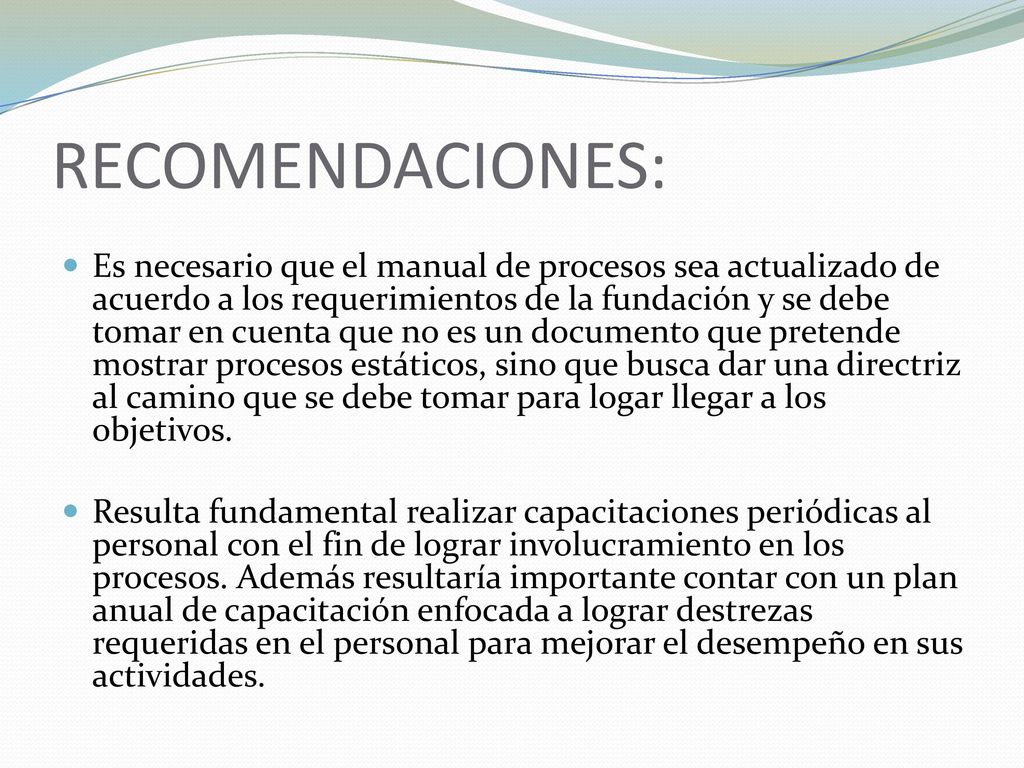 RECOMENDACIONES:

Es necesario que el manual de procesos sea actualizado de acuerdo a los requerimientos de la fundación y se debe tomar en cuenta que no es un documento que pretende mostrar procesos estáticos, sino que busca dar una directriz al camino que se debe tomar para logar llegar a los objetivos.

Resulta fundamental realizar capacitaciones periódicas al personal con el fin de lograr involucramiento en los procesos. Además resultaría importante contar con un plan anual de capacitación enfocada a lograr destrezas requeridas en el personal para mejorar el desempeño en sus actividades.